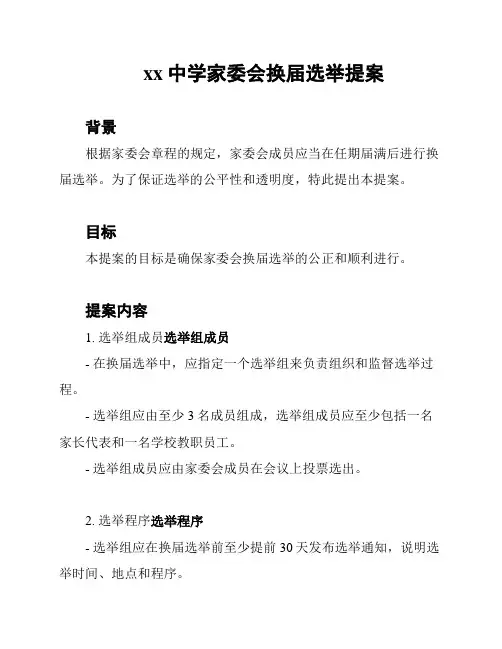 xx 中学家委会换届选举提案

背景

根据家委会章程的规定，家委会成员应当在任期届满后进行换届选举。为了保证选举的公平性和透明度，特此提出本提案。

目标

本提案的目标是确保家委会换届选举的公正和顺利进行。

提案内容

1. 选举组成员选举组成员

- 在换届选举中，应指定一个选举组来负责组织和监督选举过程。

- 选举组应由至少 3 名成员组成，选举组成员应至少包括一名家长代表和一名学校教职员工。

- 选举组成员应由家委会成员在会议上投票选出。

2. 选举程序选举程序

- 选举组应在换届选举前至少提前 30 天发布选举通知，说明选举时间、地点和程序。